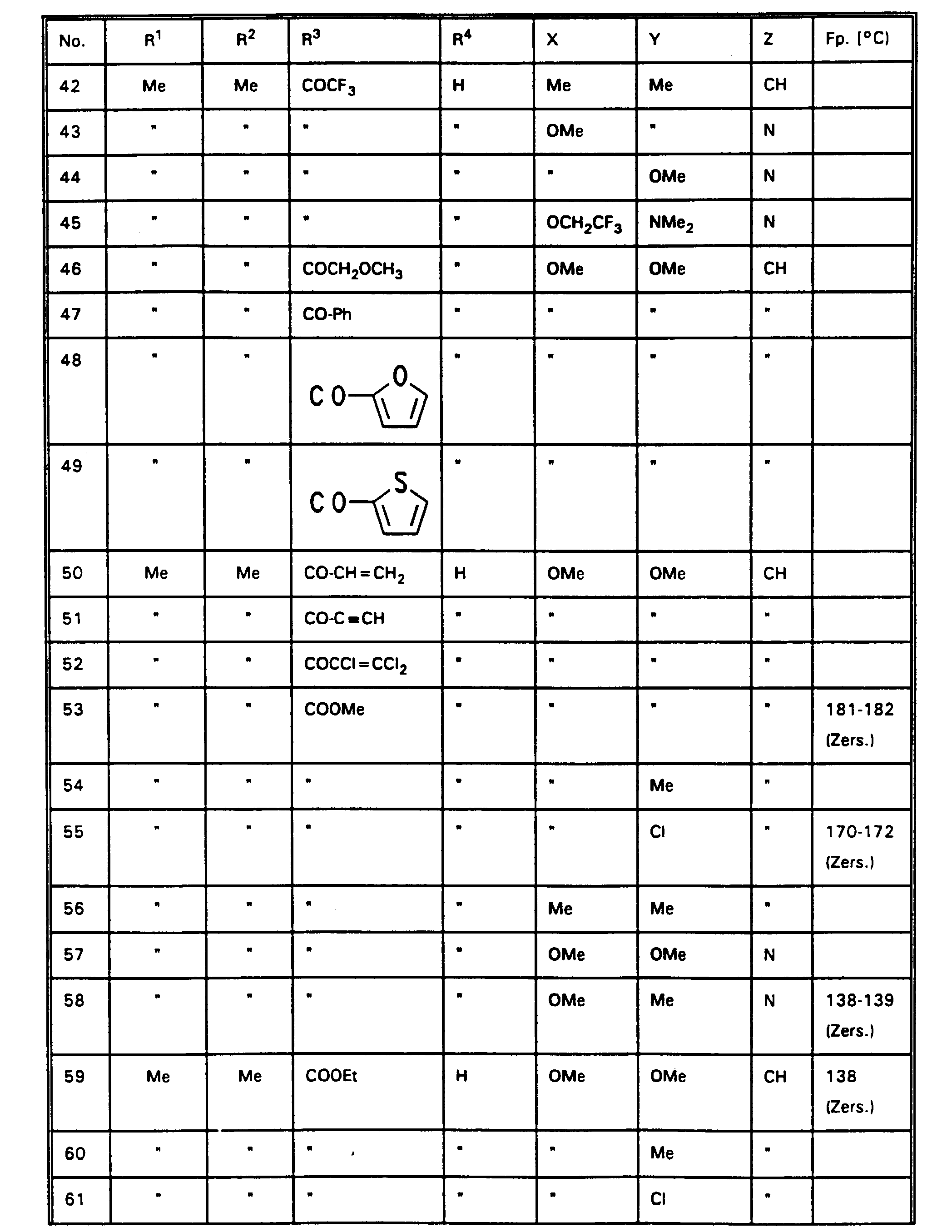 | No. | $R^1$ | $R^2$ | $R^3$ | $R^4$ | X | Y | Z | Fp. [°C] |
|---|---|---|---|---|---|---|---|---|
| 42 | Me | Me | $COCF_3$ | H | Me | Me | CH | |
| 43 | " | " | " | " | OMe | " | N | |
| 44 | " | " | " | " | " | OMe | N | |
| 45 | " | " | " | " | $OCH_2CF_3$ | $NMe_2$ | N | |
| 46 | " | " | $COCH_2OCH_3$ | " | OMe | OMe | CH | |
| 47 | " | " | CO-Ph | " | " | " | " | |
| 48 | " | " | CO O | " | " | " | " | |
| 49 | " | " | CO S | " | " | " | " | |
| 50 | Me | Me | $CO\text{-}CH=CH_2$ | H | OMe | OMe | CH | |
| 51 | " | " | $CO\text{-}C\equiv CH$ | " | " | " | " | |
| 52 | " | " | $COCCl=CCl_2$ | " | " | " | " | |
| 53 | " | " | COOMe | " | " | " | " | 181-182 (Zers.) |
| 54 | " | " | " | " | " | Me | " | |
| 55 | " | " | " | " | " | Cl | " | 170-172 (Zers.) |
| 56 | " | " | " | " | Me | Me | " | |
| 57 | " | " | " | " | OMe | OMe | N | |
| 58 | " | " | " | " | OMe | Me | N | 138-139 (Zers.) |
| 59 | Me | Me | COOEt | H | OMe | OMe | CH | 138 (Zers.) |
| 60 | " | " | " | " | " | Me | " | |
| 61 | " | " | " | " | " | Cl | " | |